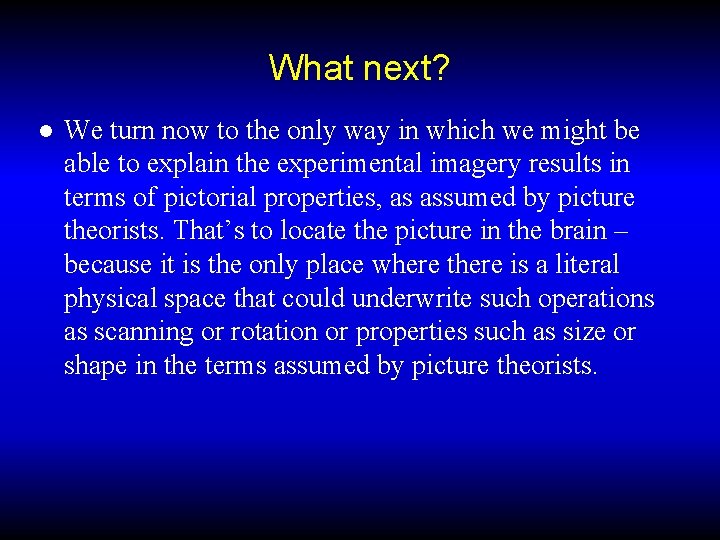 What next?

● We turn now to the only way in which we might be able to explain the experimental imagery results in terms of pictorial properties, as assumed by picture theorists. That’s to locate the picture in the brain – because it is the only place where there is a literal physical space that could underwrite such operations as scanning or rotation or properties such as size or shape in the terms assumed by picture theorists.